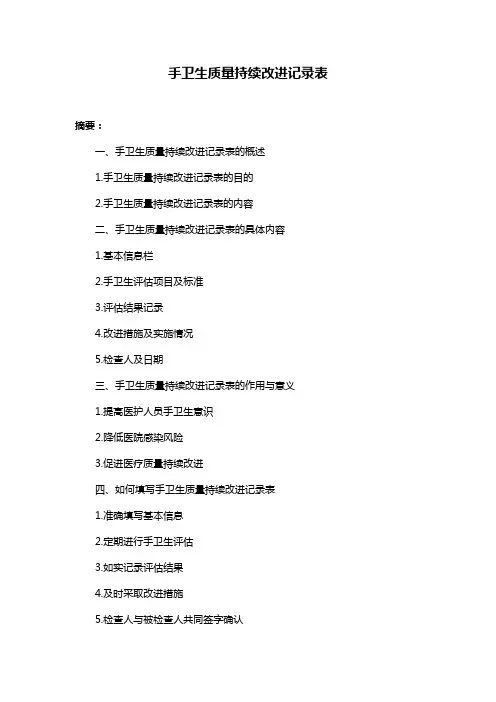 手卫生质量持续改进记录表

摘要：

一、手卫生质量持续改进记录表的概述

1.手卫生质量持续改进记录表的目的

2.手卫生质量持续改进记录表的内容

二、手卫生质量持续改进记录表的具体内容

1.基本信息栏

2.手卫生评估项目及标准

3.评估结果记录

4.改进措施及实施情况

5.检查人及日期

三、手卫生质量持续改进记录表的作用与意义

1.提高医护人员手卫生意识

2.降低医院感染风险

3.促进医疗质量持续改进

四、如何填写手卫生质量持续改进记录表

1.准确填写基本信息

2.定期进行手卫生评估

3.如实记录评估结果

4.及时采取改进措施

5.检查人与被检查人共同签字确认